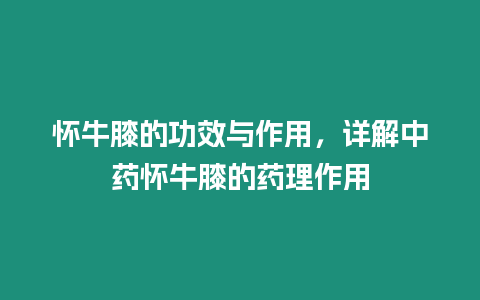 怀牛膝的功效与作用，详解中药怀牛膝的药理作用